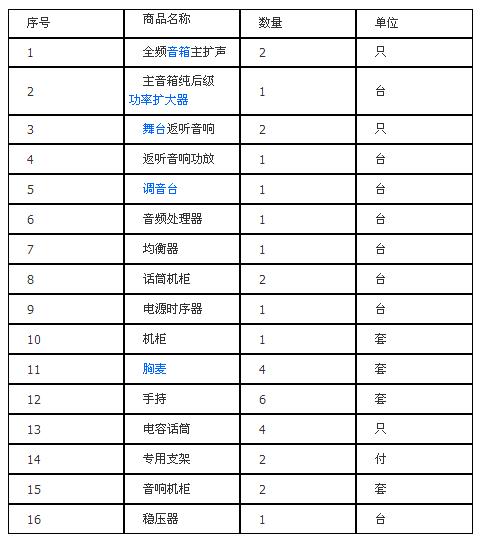 | 序号 | 商品名称 | 数量 | 单位 |
|---|---|---|---|
| 1 | 全频音箱主扩声 | 2 | 只 |
| 2 | 主音箱纯后级功率扩大器 | 1 | 台 |
| 3 | 舞台返听音响 | 2 | 只 |
| 4 | 返听音响功放 | 1 | 台 |
| 5 | 调音台 | 1 | 台 |
| 6 | 音频处理器 | 1 | 台 |
| 7 | 均衡器 | 1 | 台 |
| 8 | 话筒机柜 | 2 | 台 |
| 9 | 电源时序器 | 1 | 台 |
| 10 | 机柜 | 1 | 套 |
| 11 | 胸麦 | 4 | 套 |
| 12 | 手持 | 6 | 套 |
| 13 | 电容话筒 | 4 | 只 |
| 14 | 专用支架 | 2 | 付 |
| 15 | 音响机柜 | 2 | 套 |
| 16 | 稳压器 | 1 | 台 |